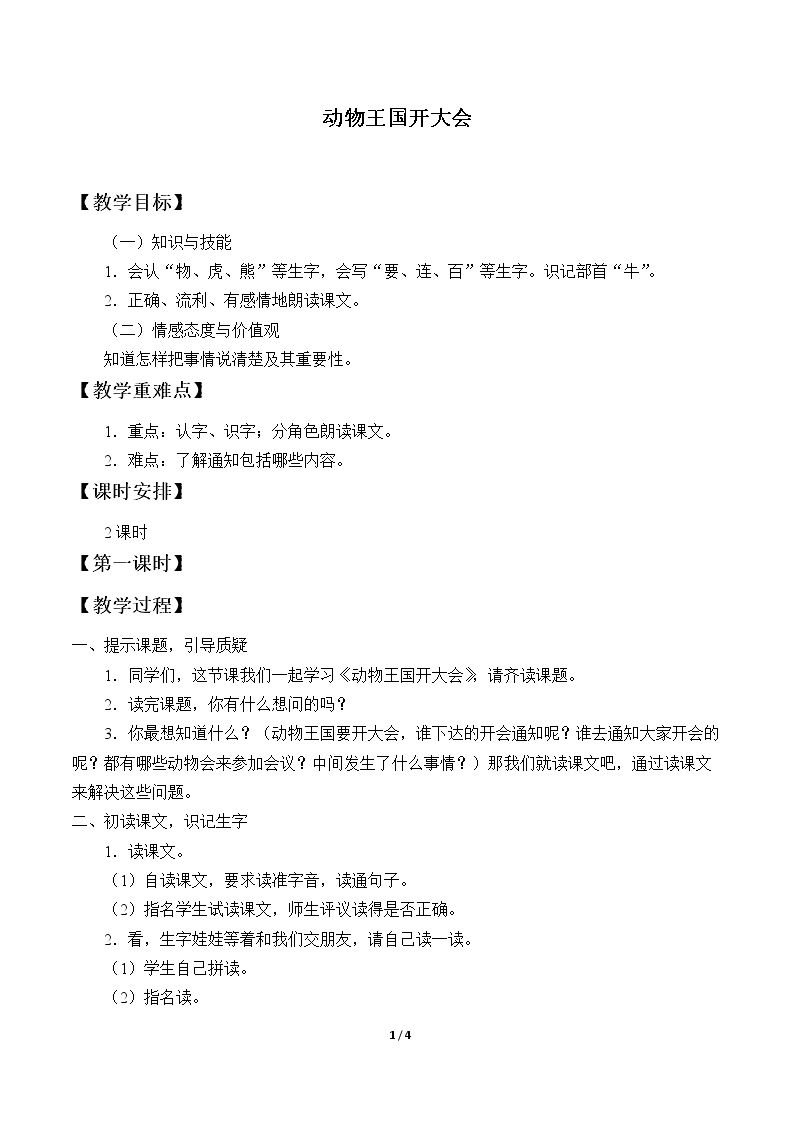 动物王国开大会

【教学目标】

（一）知识与技能

1．会认“物、虎、熊”等生字，会写“要、连、百”等生字。识记部首“牛”。

2．正确、流利、有感情地朗读课文。

（二）情感态度与价值观

知道怎样把事情说清楚及其重要性。

【教学重难点】

1．重点：认字、识字；分角色朗读课文。

2．难点：了解通知包括哪些内容。

【课时安排】

2课时

【第一课时】

【教学过程】

一、提示课题，引导质疑

1．同学们，这节课我们一起学习《动物王国开大会》，请齐读课题。

2．读完课题，你有什么想问的吗？

3．你最想知道什么？（动物王国要开大会，谁下达的开会通知呢？谁去通知大家开会的呢？都有哪些动物会来参加会议？中间发生了什么事情？）那我们就读课文吧，通过读课文来解决这些问题。

二、初读课文，识记生字

1．读课文。

（1）自读课文，要求读准字音，读通句子。

（2）指名学生试读课文，师生评议读得是否正确。

2．看，生字娃娃等着和我们交朋友，请自己读一读。

（1）学生自己拼读。

（2）指名读。

1/4